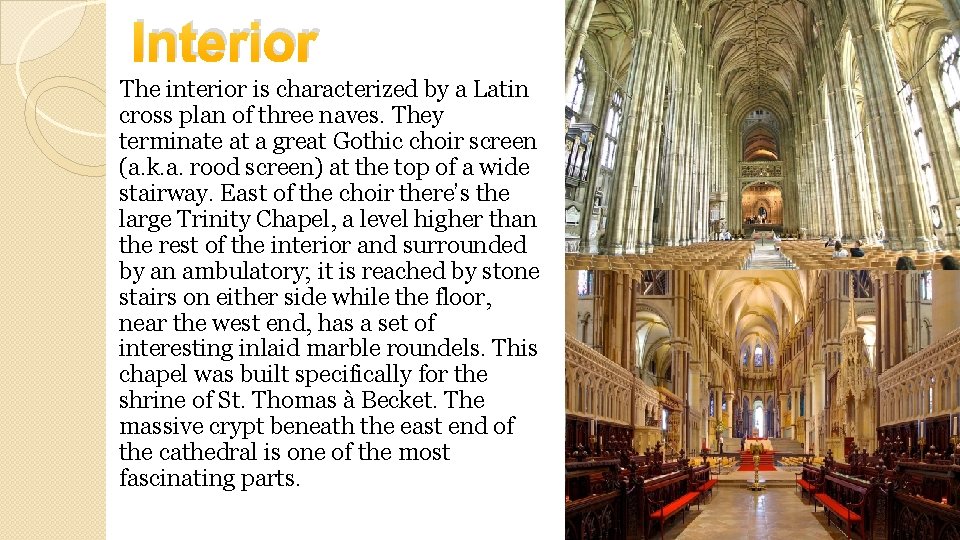 Interior

The interior is characterized by a Latin cross plan of three naves. They terminate at a great Gothic choir screen (a.k.a. rood screen) at the top of a wide stairway. East of the choir there's the large Trinity Chapel, a level higher than the rest of the interior and surrounded by an ambulatory; it is reached by stone stairs on either side while the floor, near the west end, has a set of interesting inlaid marble roundels. This chapel was built specifically for the shrine of St. Thomas à Becket. The massive crypt beneath the east end of the cathedral is one of the most fascinating parts.